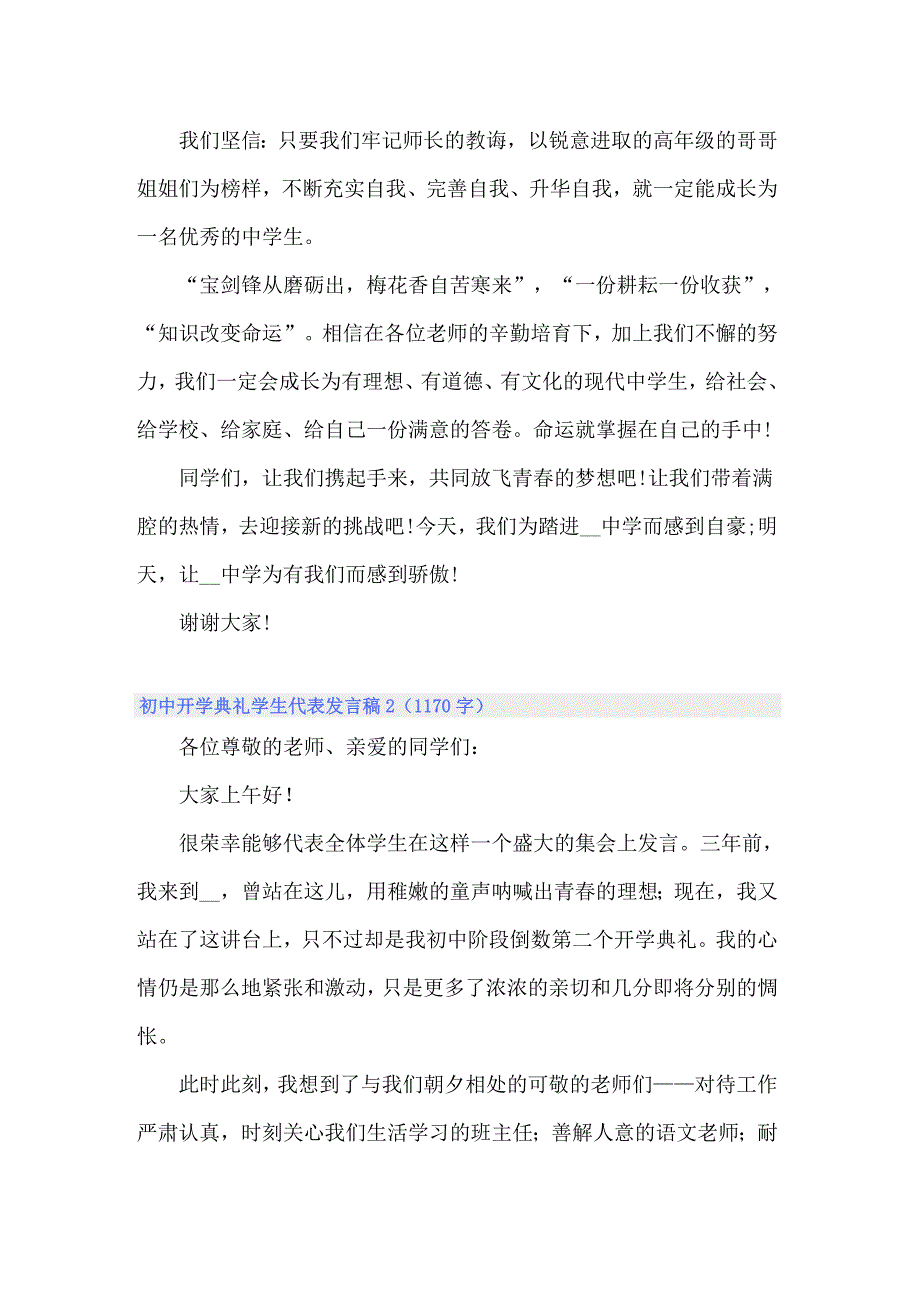 我们坚信：只要我们牢记师长的教诲，以锐意进取的高年级的哥哥姐姐们为榜样，不断充实自我、完善自我、升华自我，就一定能成长为一名优秀的中学生。

“宝剑锋从磨砺出，梅花香自苦寒来”，“一份耕耘一份收获”，“知识改变命运”。相信在各位老师的辛勤培育下，加上我们不懈的努力，我们一定会成长为有理想、有道德、有文化的现代中学生，给社会、给学校、给家庭、给自己一份满意的答卷。命运就掌握在自己的手中!

同学们，让我们携起手来，共同放飞青春的梦想吧!让我们带着满腔的热情，去迎接新的挑战吧!今天，我们为踏进__中学而感到自豪;明天，让__中学为有我们而感到骄傲!

谢谢大家!

初中开学典礼学生代表发言稿 2（1170 字）

各位尊敬的老师、亲爱的同学们：

大家上午好!

很荣幸能够代表全体学生在这样一个盛大的集会上发言。三年前，我来到__，曾站在这儿，用稚嫩的童声呐喊出青春的理想；现在，我又站在了这讲台上，只不过却是我初中阶段倒数第二个开学典礼。我的心情仍是那么地紧张和激动，只是更多了浓浓的亲切和几分即将分别的惆怅。

此时此刻，我想到了与我们朝夕相处的可敬的老师们——对待工作严肃认真，时刻关心我们生活学习的班主任；善解人意的语文老师；耐